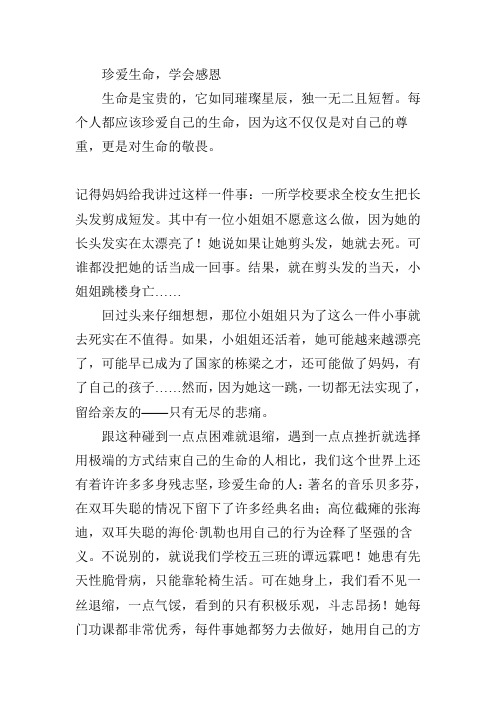 珍爱生命，学会感恩

生命是宝贵的，它如同璀璨星辰，独一无二且短暂。每个人都应该珍爱自己的生命，因为这不仅仅是对自己的尊重，更是对生命的敬畏。

记得妈妈给我讲过这样一件事：一所学校要求全校女生把长头发剪成短发。其中有一位小姐姐不愿意这么做，因为她的长头发实在太漂亮了！她说如果让她剪头发，她就去死。可谁都没把她的话当成一回事。结果，就在剪头发的当天，小姐姐跳楼身亡……

回过头来仔细想想，那位小姐姐只为了这么一件小事就去死实在不值得。如果，小姐姐还活着，她可能越来越漂亮了，可能早已成为了国家的栋梁之才，还可能做了妈妈，有了自己的孩子……然而，因为她这一跳，一切都无法实现了，留给亲友的——只有无尽的悲痛。

跟这种碰到一点点困难就退缩，遇到一点点挫折就选择用极端的方式结束自己的生命的人相比，我们这个世界上还有着许许多多身残志坚，珍爱生命的人：著名的音乐贝多芬，在双耳失聪的情况下留下了许多经典名曲；高位截瘫的张海迪，双耳失聪的海伦·凯勒也用自己的行为诠释了坚强的含义。不说别的，就说我们学校五三班的谭远霖吧！她患有先天性脆骨病，只能靠轮椅生活。可在她身上，我们看不见一丝退缩，一点气馁，看到的只有积极乐观，斗志昂扬！她每门功课都非常优秀，每件事她都努力去做好，她用自己的方